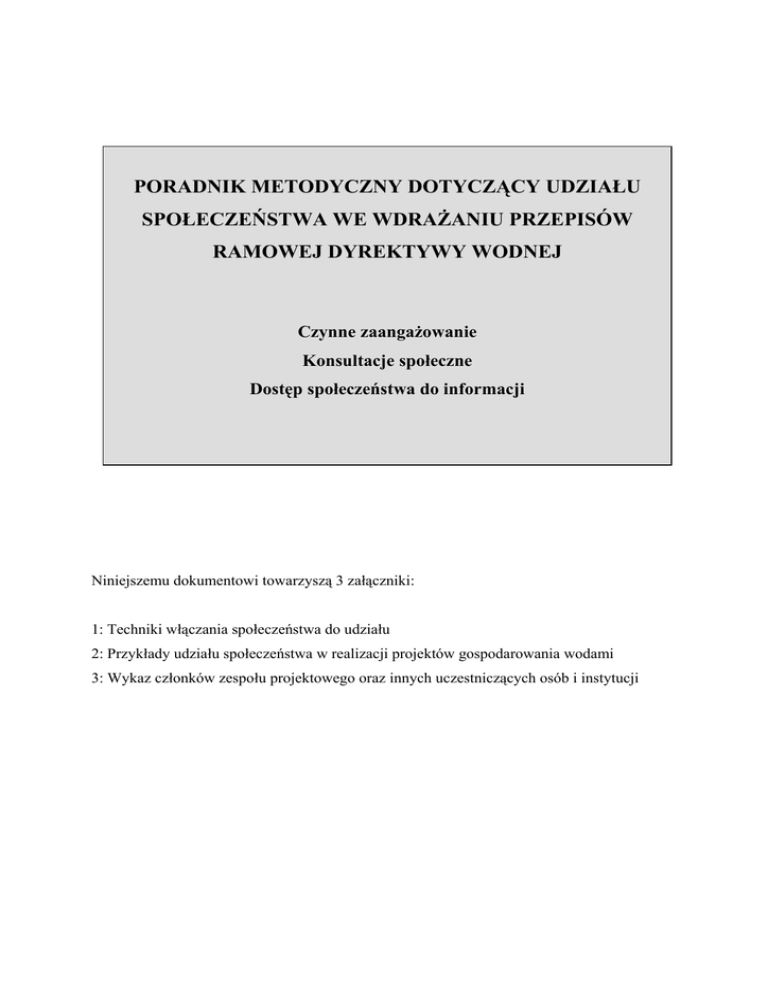 PORADNIK METODYCZNY DOTYCZĄCY UDZIAŁU SPOŁECZEŃSTWA WE WDRAŻANIU PRZEPISÓW RAMOWEJ DYREKTYWY WODNEJ

Czynne zaangażowanie
Konsultacje społeczne
Dostęp społeczeństwa do informacji

Niniejszemu dokumentowi towarzyszą 3 załączniki:

1: Techniki włączania społeczeństwa do udziału
2: Przykłady udziału społeczeństwa w realizacji projektów gospodarowania wodami
3: Wykaz członków zespołu projektowego oraz innych uczestniczących osób i instytucji